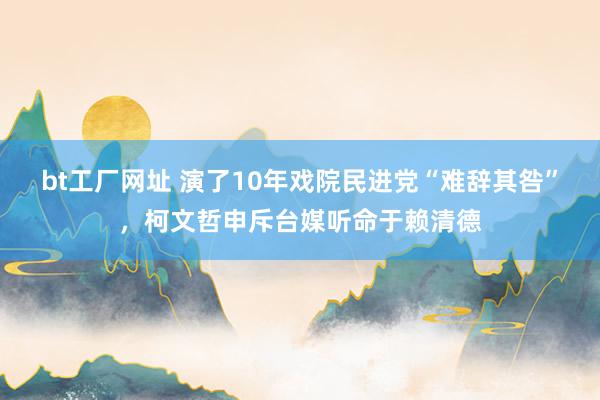 bt工厂网址 演了10年戏院民进党“难辞其咎”，柯文哲申斥台媒听命于赖清德